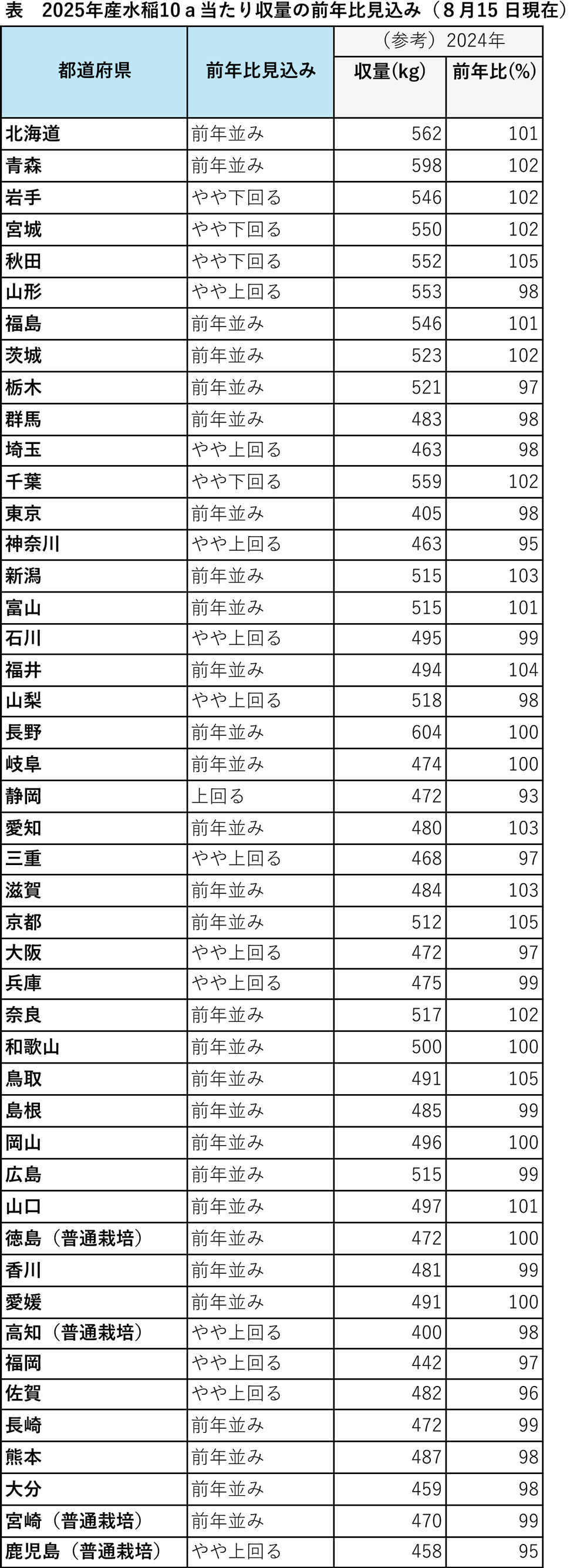 表　2025年産水稲10 a 当たり収量の前年比見込み（8 月15 日現在）

| 都道府県 | 前年比見込み | （参考）2024年 収量(kg) | （参考）2024年 前年比(%) |
|---|---|---|---|
| 北海道 | 前年並み | 562 | 101 |
| 青森 | 前年並み | 598 | 102 |
| 岩手 | やや下回る | 546 | 102 |
| 宮城 | やや下回る | 550 | 102 |
| 秋田 | やや下回る | 552 | 105 |
| 山形 | やや上回る | 553 | 98 |
| 福島 | 前年並み | 546 | 101 |
| 茨城 | 前年並み | 523 | 102 |
| 栃木 | 前年並み | 521 | 97 |
| 群馬 | 前年並み | 483 | 98 |
| 埼玉 | やや上回る | 463 | 98 |
| 千葉 | やや下回る | 559 | 102 |
| 東京 | 前年並み | 405 | 98 |
| 神奈川 | やや上回る | 463 | 95 |
| 新潟 | 前年並み | 515 | 103 |
| 富山 | 前年並み | 515 | 101 |
| 石川 | やや上回る | 495 | 99 |
| 福井 | 前年並み | 494 | 104 |
| 山梨 | やや上回る | 518 | 98 |
| 長野 | 前年並み | 604 | 100 |
| 岐阜 | 前年並み | 474 | 100 |
| 静岡 | 上回る | 472 | 93 |
| 愛知 | 前年並み | 480 | 103 |
| 三重 | やや上回る | 468 | 97 |
| 滋賀 | 前年並み | 484 | 103 |
| 京都 | 前年並み | 512 | 105 |
| 大阪 | やや上回る | 472 | 97 |
| 兵庫 | やや上回る | 475 | 99 |
| 奈良 | 前年並み | 517 | 102 |
| 和歌山 | 前年並み | 500 | 100 |
| 鳥取 | 前年並み | 491 | 105 |
| 島根 | 前年並み | 485 | 99 |
| 岡山 | 前年並み | 496 | 100 |
| 広島 | 前年並み | 515 | 99 |
| 山口 | 前年並み | 497 | 101 |
| 徳島（普通栽培） | 前年並み | 472 | 100 |
| 香川 | 前年並み | 481 | 99 |
| 愛媛 | 前年並み | 491 | 100 |
| 高知（普通栽培） | やや上回る | 400 | 98 |
| 福岡 | やや上回る | 442 | 97 |
| 佐賀 | やや上回る | 482 | 96 |
| 長崎 | 前年並み | 472 | 99 |
| 熊本 | 前年並み | 487 | 98 |
| 大分 | 前年並み | 459 | 98 |
| 宮崎（普通栽培） | 前年並み | 470 | 99 |
| 鹿児島（普通栽培） | やや上回る | 458 | 95 |